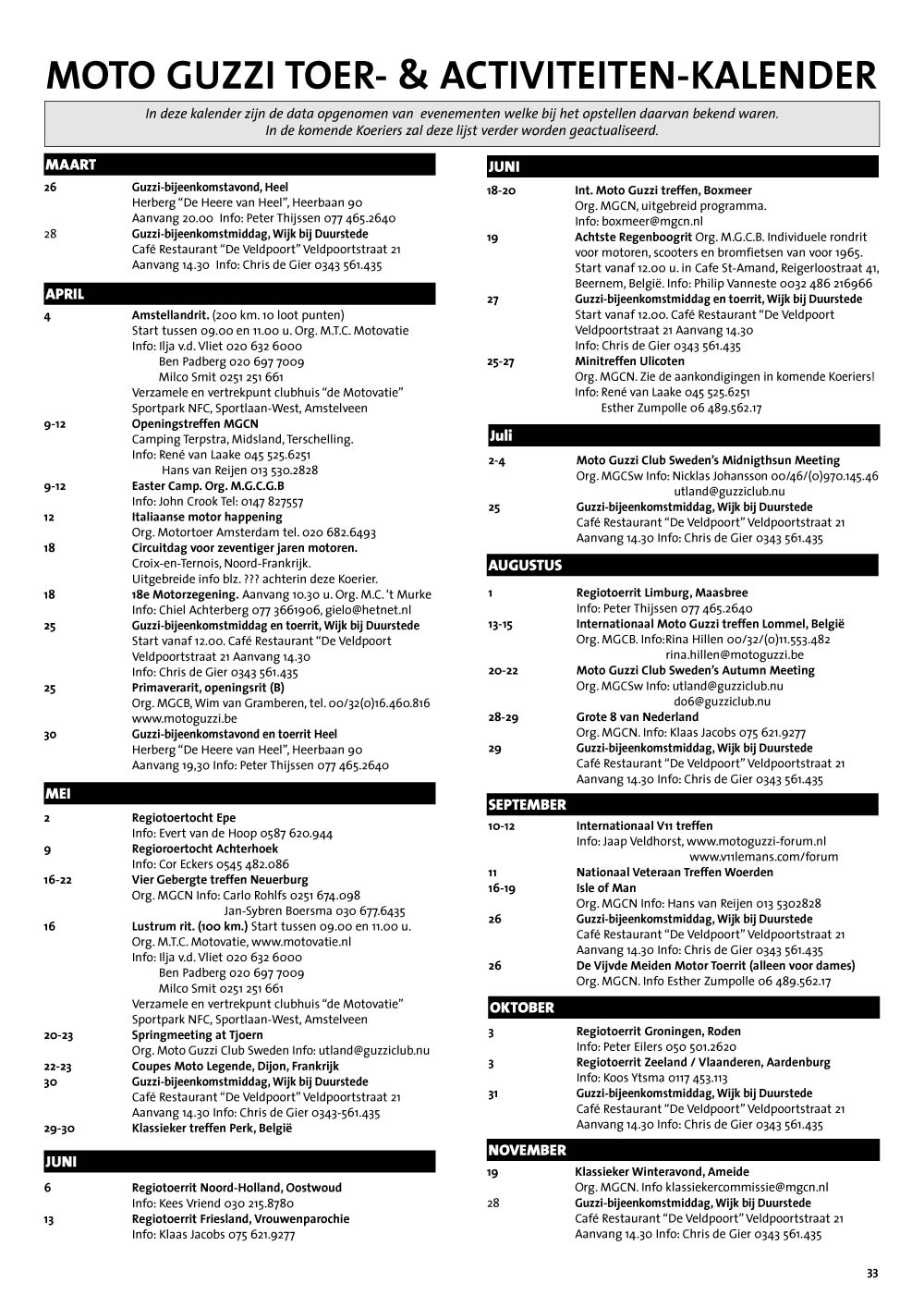 MOTO GUZZI TOER- & ACTIVITEITEN-KALENDER

In deze kalender zijn de data opgenomen van evenementen welke bij het opstellen daarvan bekend waren. In de komende Koeriers zal deze lijst verder worden geactualiseerd.

MAART

26 Guzzi-bijeenkomstavond, Heel
Herberg "De Heere van Heel", Heerbaan 90
Aanvang 20.00 Info: Peter Thijssen 077 465.2640

28 Guzzi-bijeenkomstmiddag, Wijk bij Duurstede
Café Restaurant "De Veldpoort" Veldpoortstraat 21
Aanvang 14.30 Info: Chris de Gier 0343 561.435

APRIL

4 Amstellandrit. (200 km. 10 loot punten)
Start tussen 09.00 en 11.00 u. Org. M.T.C. Motovatie
Info: Ilja v.d. Vliet 020 632 6000
Ben Padberg 020 697 7009
Milco Smit 0251 251 661
Verzamele en vertrekpunt clubhuis "de Motovatie"
Sportpark NFC, Sportlaan-West, Amstelveen

9-12 Openingstreffen MGCN
Camping Terpstra, Midsland, Terschelling.
Info: René van Laake 045 525.6251
Hans van Reijen 013 530.2828

9-12 Easter Camp. Org. M.G.C.G.B
Info: John Crook Tel: 0147 827557

12 Italiaanse motor happening
Org. Motortoer Amsterdam tel. 020 682.6493

18 Circuitdag voor zeventiger jaren motoren.
Croix-en-Ternois, Noord-Frankrijk.
Uitgebreide info blz. ??? achterin deze Koerier.

18 18e Motorzegening. Aanvang 10.30 u. Org. M.C. 't Murke
Info: Chiel Achterberg 077 3661906, gielo@hetnet.nl

25 Guzzi-bijeenkomstmiddag en toerrit, Wijk bij Duurstede
Start vanaf 12.00. Café Restaurant "De Veldpoort
Veldpoortstraat 21 Aanvang 14.30
Info: Chris de Gier 0343 561.435

25 Primaverarit, openingsrit (B)
Org. MGCB, Wim van Gramberen, tel. 00/32(0)16.460.816
www.motoguzzi.be

30 Guzzi-bijeenkomstavond en toerrit Heel
Herberg "De Heere van Heel", Heerbaan 90
Aanvang 19,30 Info: Peter Thijssen 077 465.2640

MEI

2 Regiotoertocht Epe
Info: Evert van de Hoop 0587 620.944

9 Regioroertocht Achterhoek
Info: Cor Eckers 0545 482.086

16-22 Vier Gebergte treffen Neuerburg
Org. MGCN Info: Carlo Rohlfs 0251 674.098
Jan-Sybren Boersma 030 677.6435

16 Lustrum rit. (100 km.) Start tussen 09.00 en 11.00 u.
Org. M.T.C. Motovatie, www.motovatie.nl
Info: Ilja v.d. Vliet 020 632 6000
Ben Padberg 020 697 7009
Milco Smit 0251 251 661
Verzamele en vertrekpunt clubhuis "de Motovatie"
Sportpark NFC, Sportlaan-West, Amstelveen

20-23 Springmeeting at Tjoern
Org. Moto Guzzi Club Sweden Info: utland@guzziclub.nu

22-23 Coupes Moto Legende, Dijon, Frankrijk

30 Guzzi-bijeenkomstmiddag, Wijk bij Duurstede
Café Restaurant "De Veldpoort" Veldpoortstraat 21
Aanvang 14.30 Info: Chris de Gier 0343-561.435

29-30 Klassieker treffen Perk, België

JUNI

6 Regiotoerrit Noord-Holland, Oostwoud
Info: Kees Vriend 030 215.8780

13 Regiotoerrit Friesland, Vrouwenparochie
Info: Klaas Jacobs 075 621.9277

JUNI

18-20 Int. Moto Guzzi treffen, Boxmeer
Org. MGCN, uitgebreid programma.
Info: boxmeer@mgcn.nl

19 Achtste Regenboogrit Org. M.G.C.B. Individuele rondrit voor motoren, scooters en bromfietsen van voor 1965. Start vanaf 12.00 u. in Cafe St-Amand, Reigerloostraat 41, Beernem, België. Info: Philip Vanneste 0032 486 216966

27 Guzzi-bijeenkomstmiddag en toerrit, Wijk bij Duurstede
Start vanaf 12.00. Café Restaurant "De Veldpoort
Veldpoortstraat 21 Aanvang 14.30
Info: Chris de Gier 0343 561.435

25-27 Minitreffen Ulicoten
Org. MGCN. Zie de aankondigingen in komende Koeriers!
Info: René van Laake 045 525.6251
Esther Zumpolle 06 489.562.17

Juli

2-4 Moto Guzzi Club Sweden's Midnigthsun Meeting
Org. MGCSw Info: Nicklas Johansson 00/46/(0)970.145.46
utland@guzziclub.nu

25 Guzzi-bijeenkomstmiddag, Wijk bij Duurstede
Café Restaurant "De Veldpoort" Veldpoortstraat 21
Aanvang 14.30 Info: Chris de Gier 0343 561.435

AUGUSTUS

1 Regiotoerrit Limburg, Maasbree
Info: Peter Thijssen 077 465.2640

13-15 Internationaal Moto Guzzi treffen Lommel, België
Org. MGCB. Info:Rina Hillen 00/32/(0)11.553.482
rina.hillen@motoguzzi.be

20-22 Moto Guzzi Club Sweden's Autumn Meeting
Org. MGCSw Info: utland@guzziclub.nu
do6@guzziclub.nu

28-29 Grote 8 van Nederland
Org. MGCN. Info: Klaas Jacobs 075 621.9277

29 Guzzi-bijeenkomstmiddag, Wijk bij Duurstede
Café Restaurant "De Veldpoort" Veldpoortstraat 21
Aanvang 14.30 Info: Chris de Gier 0343 561.435

SEPTEMBER

10-12 Internationaal V11 treffen
Info: Jaap Veldhorst, www.motoguzzi-forum.nl
www.v11lemans.com/forum

11 Nationaal Veteraan Treffen Woerden

16-19 Isle of Man
Org. MGCN Info: Hans van Reijen 013 5302828

26 Guzzi-bijeenkomstmiddag, Wijk bij Duurstede
Café Restaurant "De Veldpoort" Veldpoortstraat 21
Aanvang 14.30 Info: Chris de Gier 0343 561.435

26 De Vijvde Meiden Motor Toerrit (alleen voor dames)
Org. MGCN. Info Esther Zumpolle 06 489.562.17

OKTOBER

3 Regiotoerrit Groningen, Roden
Info: Peter Eilers 050 501.2620

3 Regiotoerrit Zeeland / Vlaanderen, Aardenburg
Info: Koos Ytsma 0117 453.113

31 Guzzi-bijeenkomstmiddag, Wijk bij Duurstede
Café Restaurant "De Veldpoort" Veldpoortstraat 21
Aanvang 14.30 Info: Chris de Gier 0343 561.435

NOVEMBER

19 Klassieker Winteravond, Ameide
Org. MGCN. Info klassiekercommissie@mgcn.nl

28 Guzzi-bijeenkomstmiddag, Wijk bij Duurstede
Café Restaurant "De Veldpoort" Veldpoortstraat 21
Aanvang 14.30 Info: Chris de Gier 0343 561.435

33